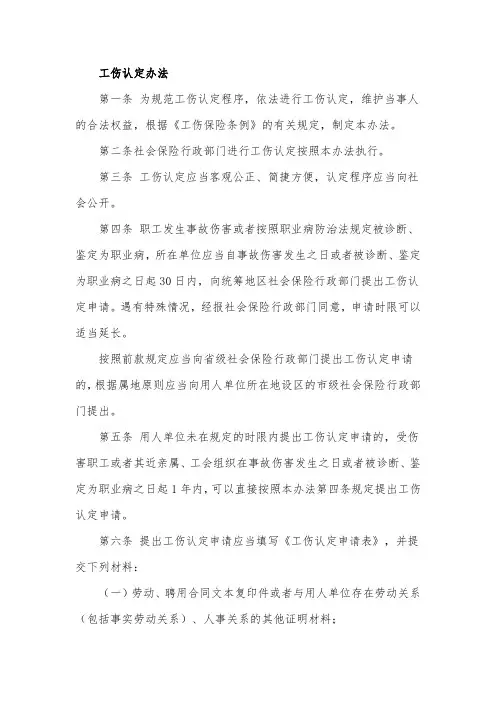 工伤认定办法

第一条 为规范工伤认定程序，依法进行工伤认定，维护当事人的合法权益，根据《工伤保险条例》的有关规定，制定本办法。

第二条社会保险行政部门进行工伤认定按照本办法执行。

第三条 工伤认定应当客观公正、简捷方便，认定程序应当向社会公开。

第四条 职工发生事故伤害或者按照职业病防治法规定被诊断、鉴定为职业病，所在单位应当自事故伤害发生之日或者被诊断、鉴定为职业病之日起30日内，向统筹地区社会保险行政部门提出工伤认定申请。遇有特殊情况，经报社会保险行政部门同意，申请时限可以适当延长。

按照前款规定应当向省级社会保险行政部门提出工伤认定申请的，根据属地原则应当向用人单位所在地设区的市级社会保险行政部门提出。

第五条 用人单位未在规定的时限内提出工伤认定申请的，受伤害职工或者其近亲属、工会组织在事故伤害发生之日或者被诊断、鉴定为职业病之日起1年内，可以直接按照本办法第四条规定提出工伤认定申请。

第六条 提出工伤认定申请应当填写《工伤认定申请表》，并提交下列材料：

（一）劳动、聘用合同文本复印件或者与用人单位存在劳动关系（包括事实劳动关系）、人事关系的其他证明材料；